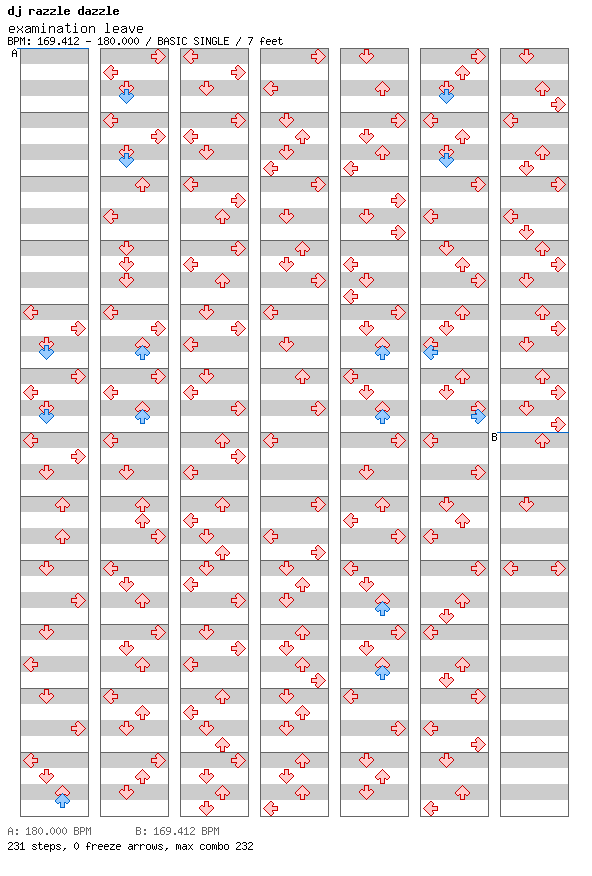 dj razzle dazzle
examination leave
BPM: 169.412 - 180.000 / BASIC SINGLE / 7 feet

A

B

A: 180.000 BPM B: 169.412 BPM
231 steps, 0 freeze arrows, max combo 232